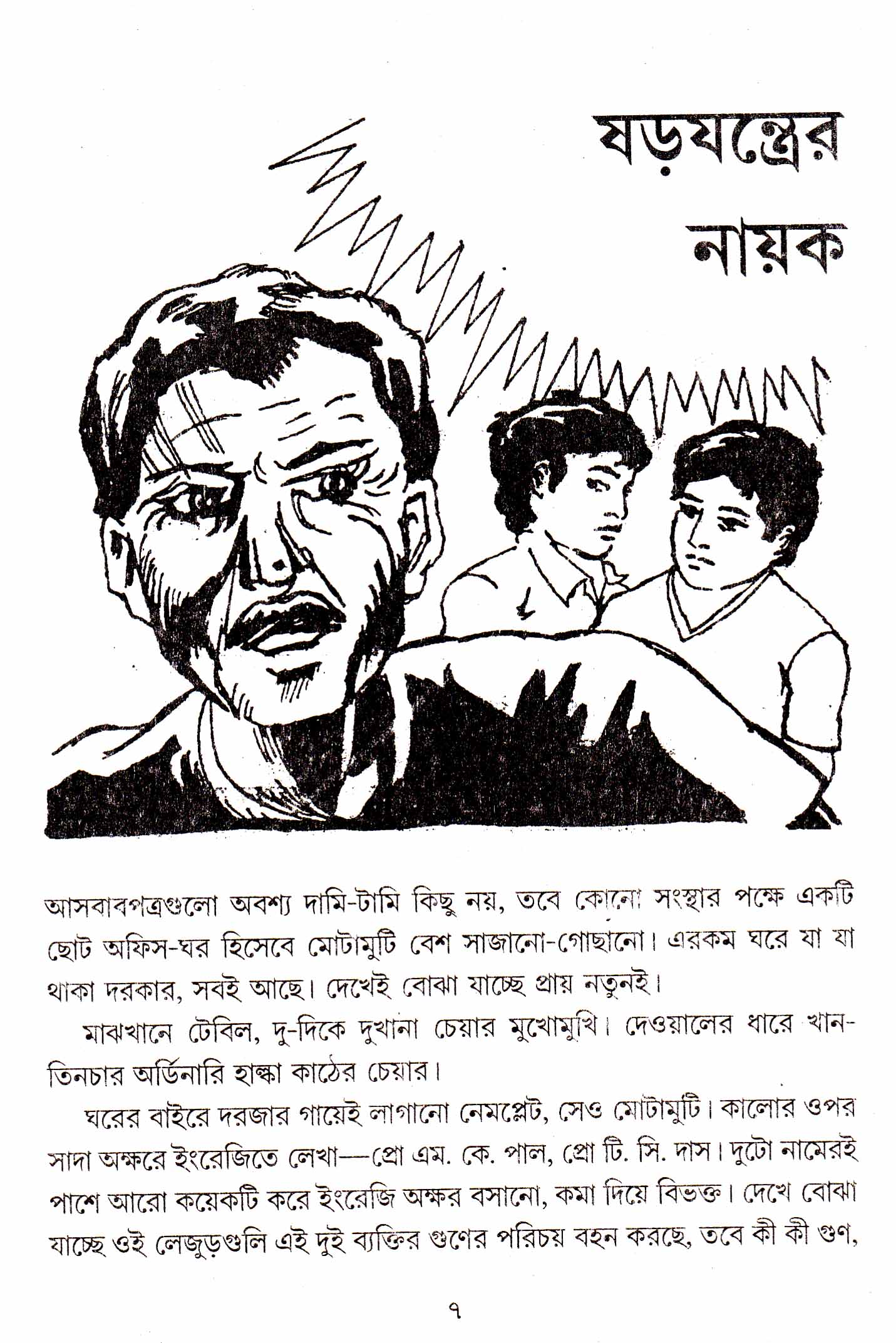 ষড়যন্ত্রের নায়ক

আসবাবপত্রগুলো অবশ্য দামি-টামি কিছু নয়, তবে কোনো সংস্থার পক্ষে একটি ছোট অফিস-ঘর হিসেবে মোটামুটি বেশ সাজানো-গোছানো। এরকম ঘরে যা যা থাকা দরকার, সবই আছে। দেখেই বোঝা যাচ্ছে প্রায় নতুনই।

মাঝখানে টেবিল, দু-দিকে দুখানা চেয়ার মুখোমুখি। দেওয়ালের ধারে খান-তিনচার অর্ডিনারি হাল্কা কাঠের চেয়ার।

ঘরের বাইরে দরজার গায়েই লাগানো নেমপ্লেট, সেও মোটামুটি। কালোর ওপর সাদা অক্ষরে ইংরেজিতে লেখা—প্রো এম. কে. পাল, প্রো টি. সি. দাস। দুটো নামেরই পাশে আরো কয়েকটি করে ইংরেজি অক্ষর বসানো, কমা দিয়ে বিভক্ত। দেখে বোঝা যাচ্ছে ওই লেজুড়গুলি এই দুই ব্যক্তির গুণের পরিচয় বহন করছে, তবে কী কী গুণ,

৭